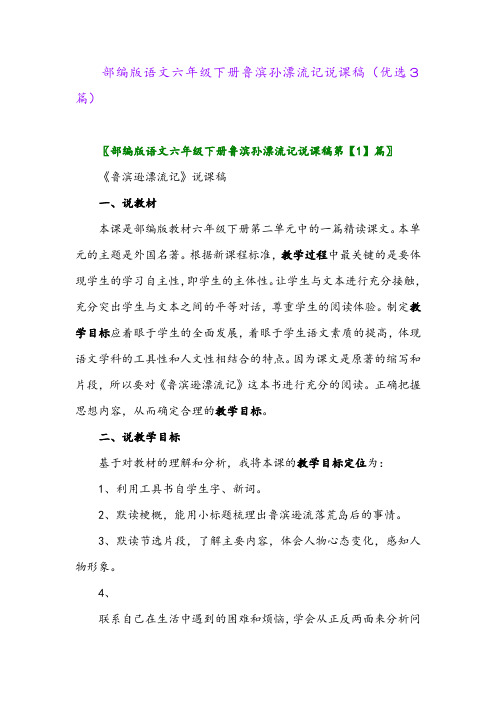 部编版语文六年级下册鲁滨孙漂流记说课稿（优选3篇）

〖部编版语文六年级下册鲁滨孙漂流记说课稿第【1】篇〗

《鲁滨逊漂流记》说课稿

一、说教材

本课是部编版教材六年级下册第二单元中的一篇精读课文。本单元的主题是外国名著。根据新课程标准，教学过程中最关键的是要体现学生的学习自主性，即学生的主体性。让学生与文本进行充分接触，充分突出学生与文本之间的平等对话，尊重学生的阅读体验。制定教学目标应着眼于学生的全面发展，着眼于学生语文素质的提高，体现语文学科的工具性和人文性相结合的特点。因为课文是原著的缩写和片段，所以要对《鲁滨逊漂流记》这本书进行充分的阅读。正确把握思想内容，从而确定合理的教学目标。

二、说教学目标

基于对教材的理解和分析，我将本课的教学目标定位为：

1、利用工具书自学生字、新词。

2、默读梗概，能用小标题梳理出鲁滨逊流落荒岛后的事情。

3、默读节选片段，了解主要内容，体会人物心态变化，感知人物形象。

4、

联系自己在生活中遇到的困难和烦恼，学会从正反两面来分析问